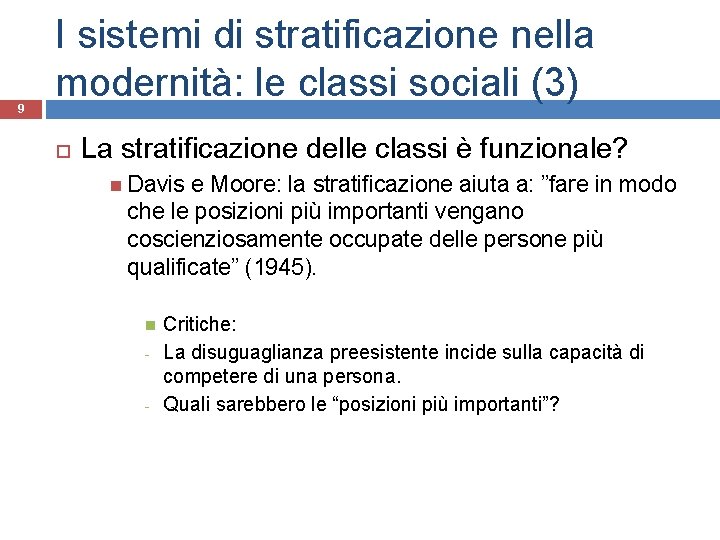 I sistemi di stratificazione nella modernità: le classi sociali (3)

9

La stratificazione delle classi è funzionale?

Davis e Moore: la stratificazione aiuta a: ”fare in modo che le posizioni più importanti vengano coscienziosamente occupate delle persone più qualificate” (1945).

Critiche:

- La disuguaglianza preesistente incide sulla capacità di competere di una persona.
- Quali sarebbero le “posizioni più importanti”?